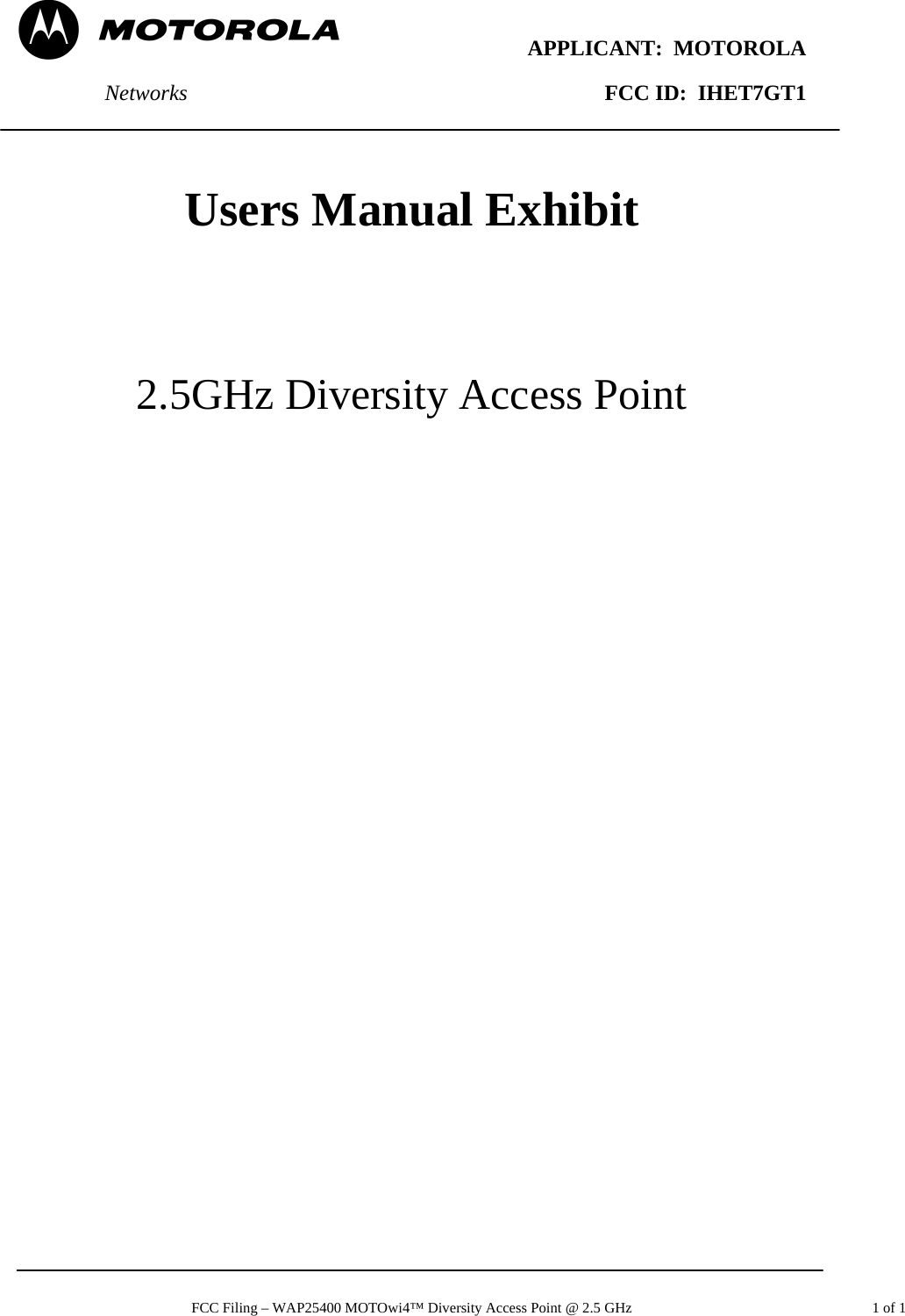 MOTOROLA

APPLICANT: MOTOROLA

Networks

FCC ID: IHET7GT1

Users Manual Exhibit

2.5GHz Diversity Access Point

FCC Filing – WAP25400 MOTOwi4™ Diversity Access Point @ 2.5 GHz

1 of 1